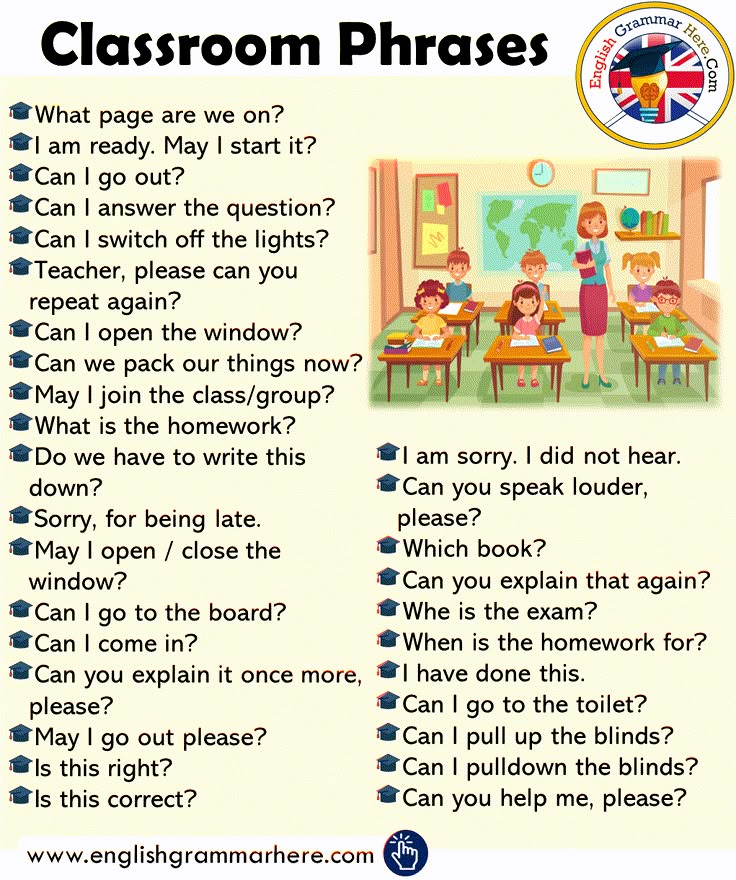 Classroom Phrases

English Grammar Here.Com

What page are we on?
I am ready. May I start it?
Can I go out?
Can I answer the question?
Can I switch off the lights?
Teacher, please can you repeat again?
Can I open the window?
Can we pack our things now?
May I join the class/group?
What is the homework?
Do we have to write this down?
Sorry, for being late.
May I open / close the window?
Can I go to the board?
Can I come in?
Can you explain it once more, please?
May I go out please?
Is this right?
Is this correct?

I am sorry. I did not hear.
Can you speak louder, please?
Which book?
Can you explain that again?
Whe is the exam?
When is the homework for?
I have done this.
Can I go to the toilet?
Can I pull up the blinds?
Can I pulldown the blinds?
Can you help me, please?

www.englishgrammarhere.com